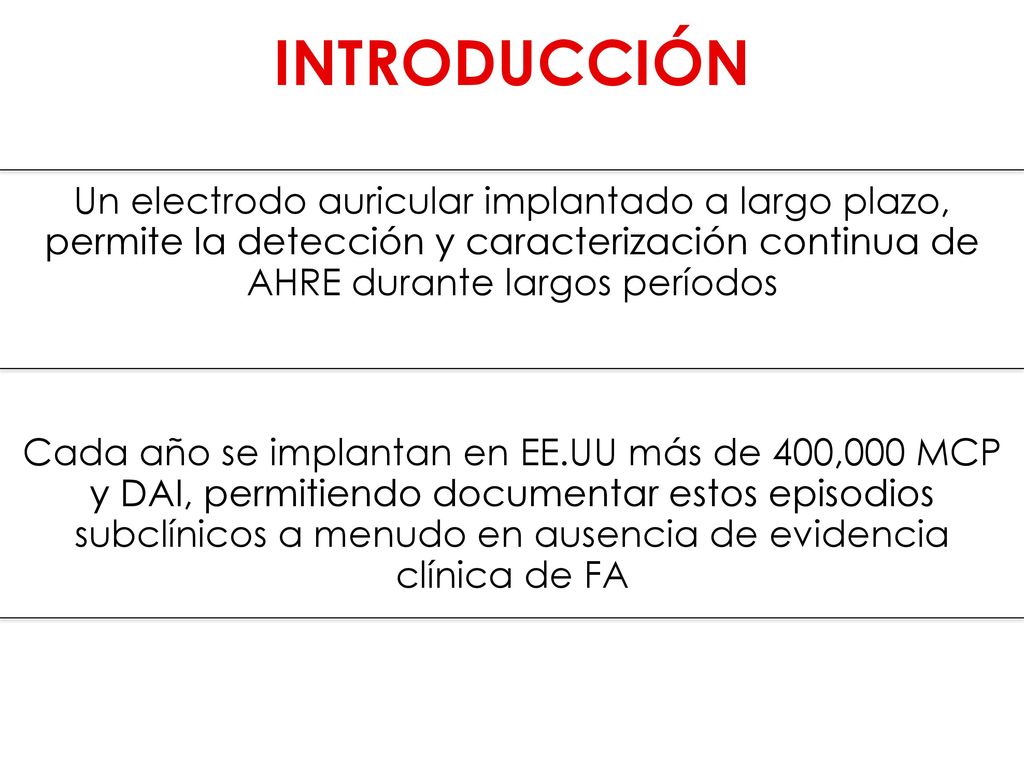 INTRODUCCIÓN

Un electrodo auricular implantado a largo plazo, permite la detección y caracterización continua de AHRE durante largos períodos

Cada año se implantan en EE.UU más de 400,000 MCP y DAI, permitiendo documentar estos episodios subclínicos a menudo en ausencia de evidencia clínica de FA